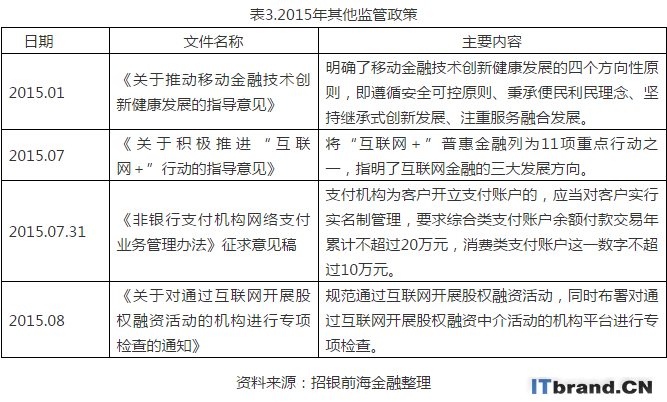 表3.2015年其他监管政策

| 日期 | 文件名称 | 主要内容 |
|---|---|---|
| 2015.01 | 《关于推动移动金融技术创新健康发展的指导意见》 | 明确了移动金融技术创新健康发展的四个方向性原则，即遵循安全可控原则、秉承便民利民理念、坚持继承式创新发展、注重服务融合发展。 |
| 2015.07 | 《关于积极推进“互联网+”行动的指导意见》 | 将“互联网+”普惠金融列为11项重点行动之一，指明了互联网金融的三大发展方向。 |
| 2015.07.31 | 《非银行支付机构网络支付业务管理办法》征求意见稿 | 支付机构为客户开立支付账户的，应当对客户实行实名制管理，要求综合类支付账户余额付款交易年累计不超过20万元，消费类支付账户这一数字不超过10万元。 |
| 2015.08 | 《关于对通过互联网开展股权融资活动的机构进行专项检查的通知》 | 规范通过互联网开展股权融资活动，同时布署对通过互联网开展股权融资中介活动的机构平台进行专项检查。 |

资料来源：招银前海金融整理

ITbrand.CN